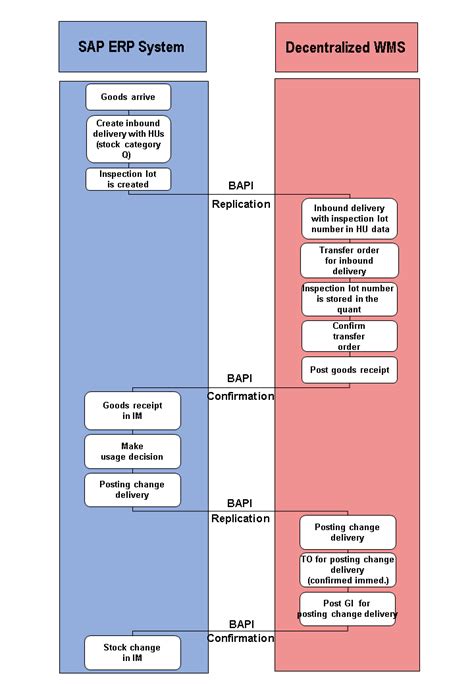 SAP ERP System

Decentralized WMS

Goods arrive

Create inbound delivery with HUs (stock category Q)

Inspection lot is created

BAPI
Replication

Inbound delivery with inspection lot number in HU data

Transfer order for inbound delivery

Inspection lot number is stored in the quant

Confirm transfer order

Post goods receipt

BAPI
Confirmation

Goods receipt in IM

Make usage decision

Posting change delivery

BAPI
Replication

Posting change delivery

TO for posting change delivery (confirmed immed.)

Post GI for posting change delivery

BAPI
Confirmation

Stock change in IM